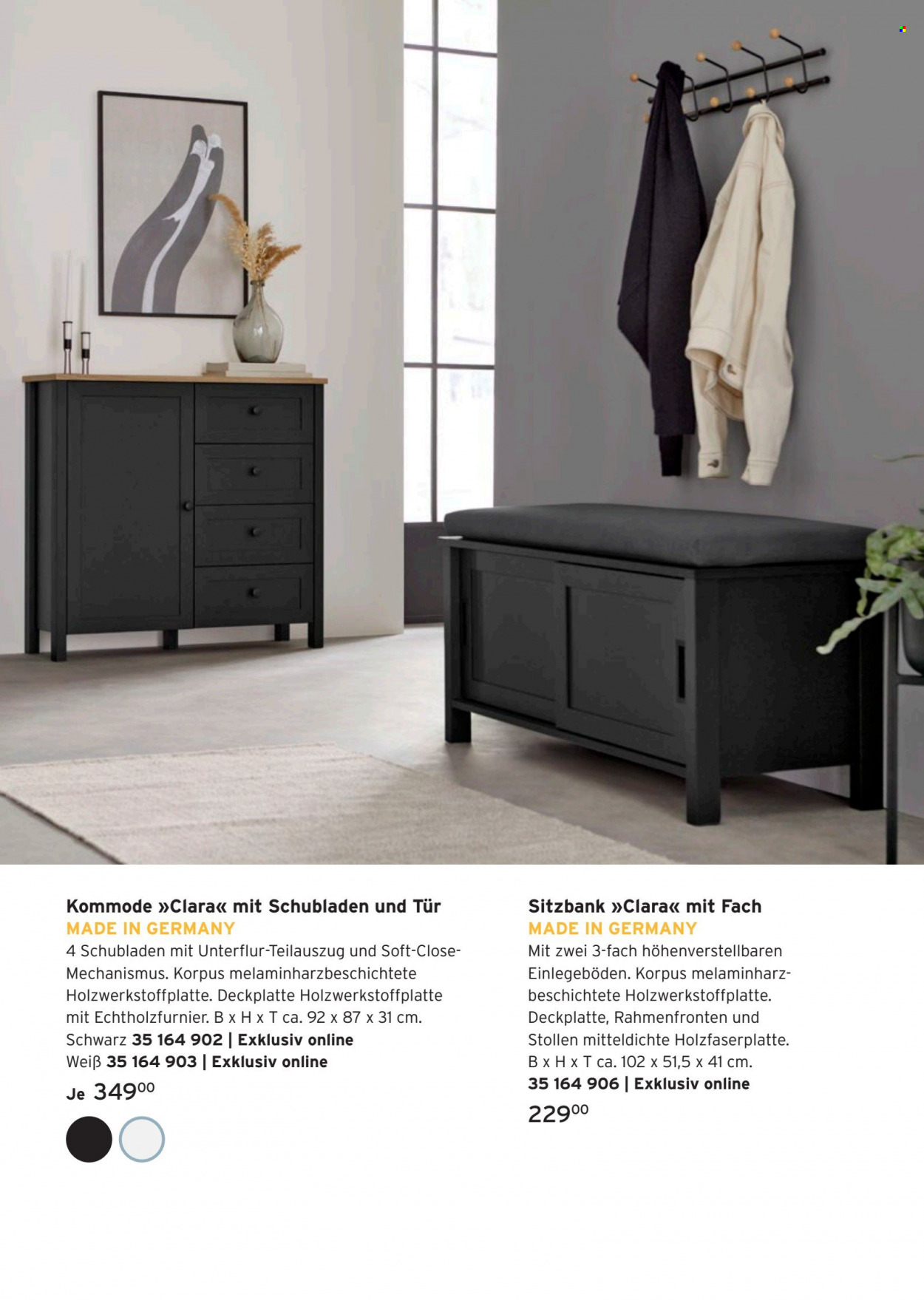 Kommode »Clara« mit Schubladen und Tür
MADE IN GERMANY
4 Schubladen mit Unterflur-Teilauszug und Soft-Close-Mechanismus. Korpus melaminharzbeschichtete Holzwerkstoffplatte. Deckplatte Holzwerkstoffplatte mit Echtholzfurnier. B x H x T ca. 92 x 87 x 31 cm.
Schwarz 35 164 902 | Exklusiv online
Weiß 35 164 903 | Exklusiv online
Je $349^{00}$

Sitzbank »Clara« mit Fach
MADE IN GERMANY
Mit zwei 3-fach höhenverstellbaren Einlegeböden. Korpus melaminharzbeschichtete Holzwerkstoffplatte. Deckplatte, Rahmenfronten und Stollen mitteldichte Holzfaserplatte. B x H x T ca. 102 x 51,5 x 41 cm.
35 164 906 | Exklusiv online
$229^{00}$